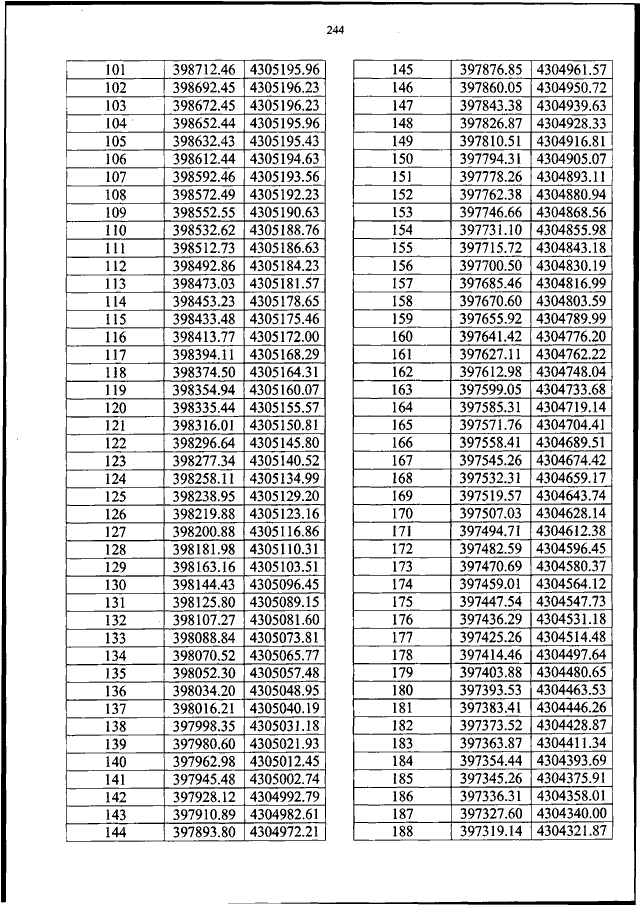 244

| 101 | 398712.46 | 4305195.96 |
|---|---|---|
| 102 | 398692.45 | 4305196.23 |
| 103 | 398672.45 | 4305196.23 |
| 104 | 398652.44 | 4305195.96 |
| 105 | 398632.43 | 4305195.43 |
| 106 | 398612.44 | 4305194.63 |
| 107 | 398592.46 | 4305193.56 |
| 108 | 398572.49 | 4305192.23 |
| 109 | 398552.55 | 4305190.63 |
| 110 | 398532.62 | 4305188.76 |
| 111 | 398512.73 | 4305186.63 |
| 112 | 398492.86 | 4305184.23 |
| 113 | 398473.03 | 4305181.57 |
| 114 | 398453.23 | 4305178.65 |
| 115 | 398433.48 | 4305175.46 |
| 116 | 398413.77 | 4305172.00 |
| 117 | 398394.11 | 4305168.29 |
| 118 | 398374.50 | 4305164.31 |
| 119 | 398354.94 | 4305160.07 |
| 120 | 398335.44 | 4305155.57 |
| 121 | 398316.01 | 4305150.81 |
| 122 | 398296.64 | 4305145.80 |
| 123 | 398277.34 | 4305140.52 |
| 124 | 398258.11 | 4305134.99 |
| 125 | 398238.95 | 4305129.20 |
| 126 | 398219.88 | 4305123.16 |
| 127 | 398200.88 | 4305116.86 |
| 128 | 398181.98 | 4305110.31 |
| 129 | 398163.16 | 4305103.51 |
| 130 | 398144.43 | 4305096.45 |
| 131 | 398125.80 | 4305089.15 |
| 132 | 398107.27 | 4305081.60 |
| 133 | 398088.84 | 4305073.81 |
| 134 | 398070.52 | 4305065.77 |
| 135 | 398052.30 | 4305057.48 |
| 136 | 398034.20 | 4305048.95 |
| 137 | 398016.21 | 4305040.19 |
| 138 | 397998.35 | 4305031.18 |
| 139 | 397980.60 | 4305021.93 |
| 140 | 397962.98 | 4305012.45 |
| 141 | 397945.48 | 4305002.74 |
| 142 | 397928.12 | 4304992.79 |
| 143 | 397910.89 | 4304982.61 |
| 144 | 397893.80 | 4304972.21 |

| 145 | 397876.85 | 4304961.57 |
|---|---|---|
| 146 | 397860.05 | 4304950.72 |
| 147 | 397843.38 | 4304939.63 |
| 148 | 397826.87 | 4304928.33 |
| 149 | 397810.51 | 4304916.81 |
| 150 | 397794.31 | 4304905.07 |
| 151 | 397778.26 | 4304893.11 |
| 152 | 397762.38 | 4304880.94 |
| 153 | 397746.66 | 4304868.56 |
| 154 | 397731.10 | 4304855.98 |
| 155 | 397715.72 | 4304843.18 |
| 156 | 397700.50 | 4304830.19 |
| 157 | 397685.46 | 4304816.99 |
| 158 | 397670.60 | 4304803.59 |
| 159 | 397655.92 | 4304789.99 |
| 160 | 397641.42 | 4304776.20 |
| 161 | 397627.11 | 4304762.22 |
| 162 | 397612.98 | 4304748.04 |
| 163 | 397599.05 | 4304733.68 |
| 164 | 397585.31 | 4304719.14 |
| 165 | 397571.76 | 4304704.41 |
| 166 | 397558.41 | 4304689.51 |
| 167 | 397545.26 | 4304674.42 |
| 168 | 397532.31 | 4304659.17 |
| 169 | 397519.57 | 4304643.74 |
| 170 | 397507.03 | 4304628.14 |
| 171 | 397494.71 | 4304612.38 |
| 172 | 397482.59 | 4304596.45 |
| 173 | 397470.69 | 4304580.37 |
| 174 | 397459.01 | 4304564.12 |
| 175 | 397447.54 | 4304547.73 |
| 176 | 397436.29 | 4304531.18 |
| 177 | 397425.26 | 4304514.48 |
| 178 | 397414.46 | 4304497.64 |
| 179 | 397403.88 | 4304480.65 |
| 180 | 397393.53 | 4304463.53 |
| 181 | 397383.41 | 4304446.26 |
| 182 | 397373.52 | 4304428.87 |
| 183 | 397363.87 | 4304411.34 |
| 184 | 397354.44 | 4304393.69 |
| 185 | 397345.26 | 4304375.91 |
| 186 | 397336.31 | 4304358.01 |
| 187 | 397327.60 | 4304340.00 |
| 188 | 397319.14 | 4304321.87 |